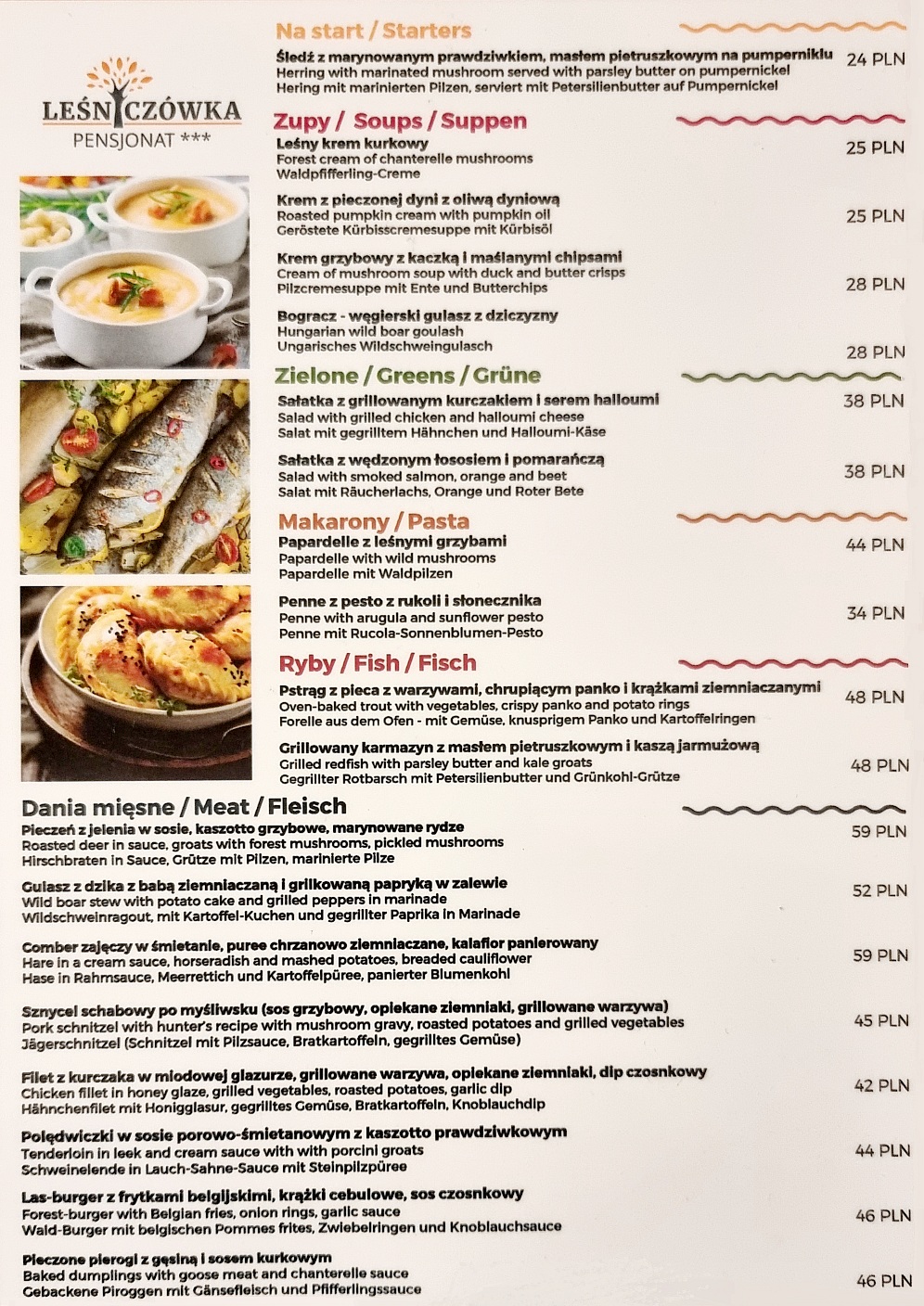 LEŚNICZÓWKA
PENSJONAT ***

Na start / Starters

Śledź z marynowanym prawdziwkiem, masłem pietruszkowym na pumperniklu 24 PLN
Herring with marinated mushroom served with parsley butter on pumpernickel
Hering mit marinierten Pilzen, serviert mit Petersilienbutter auf Pumpernickel

Zupy / Soups / Suppen

Leśny krem kurkowy 25 PLN
Forest cream of chanterelle mushrooms
Waldpfifferling-Creme

Krem z pieczonej dyni z oliwą dyniową 25 PLN
Roasted pumpkin cream with pumpkin oil
Geröstete Kürbiscremesuppe mit Kürbisöl

Krem grzybowy z kaczką i maślanymi chipsami 28 PLN
Cream of mushroom soup with duck and butter crisps
Pilzcremesuppe mit Ente und Butterchips

Bogracz - węgierski gulasz z dziczyzny 28 PLN
Hungarian wild boar goulash
Ungarisches Wildschweingulasch

Zielone / Greens / Grüne

Sałatka z grillowanym kurczakiem i serem halloumi 38 PLN
Salad with grilled chicken and halloumi cheese
Salat mit gegrilltem Hähnchen und Halloumi-Käse

Sałatka z wędzonym łososiem i pomarańczą 38 PLN
Salad with smoked salmon, orange and beet
Salat mit Räucherlachs, Orange und Roter Bete

Makarony / Pasta

Papardelle z leśnymi grzybami 44 PLN
Papardelle with wild mushrooms
Papardelle mit Waldpilzen

Penne z pesto z rukoli i słonecznika 34 PLN
Penne with arugula and sunflower pesto
Penne mit Rucola-Sonnenblumen-Pesto

Ryby / Fish / Fisch

Pstrąg z pieca z warzywami, chrupiącym panko i krążkami ziemniaczanymi 48 PLN
Oven-baked trout with vegetables, crispy panko and potato rings
Forelle aus dem Ofen - mit Gemüse, knusprigem Panko und Kartoffelringen

Grillowany karmazyn z masłem pietruszkowym i kaszą jarmużową 48 PLN
Grilled redfish with parsley butter and kale groats
Gegrillter Rotbarsch mit Petersilienbutter und Grünkohl-Grütze

Dania mięsne / Meat / Fleisch

Pieczeń z jelenia w sosie, kaszotto grzybowe, marynowane rydze 59 PLN
Roasted deer in sauce, groats with forest mushrooms, pickled mushrooms
Hirschbraten in Sauce, Grütze mit Pilzen, marinierte Pilze

Gulasz z dzika z babą ziemniaczaną i grilkowaną papryką w zalewie 52 PLN
Wild boar stew with potato cake and grilled peppers in marinade
Wildschweinragout, mit Kartoffel-Kuchen und gegrillter Paprika in Marinade

Comber zajęczy w śmietanie, puree chrzanowo ziemniaczane, kalafior panierowany 59 PLN
Hare in a cream sauce, horseradish and mashed potatoes, breaded cauliflower
Hase in Rahmsauce, Meerrettich und Kartoffelpüree, panierter Blumenkohl

Sznycel schabowy po myśliwsku (sos grzybowy, opiekane ziemniaki, grillowane warzywa) 45 PLN
Pork schnitzel with hunter's recipe with mushroom gravy, roasted potatoes and grilled vegetables
Jägerschnitzel (Schnitzel mit Pilzsauce, Bratkartoffeln, gegrilltes Gemüse)

Filet z kurczaka w miodowej glazurze, grillowane warzywa, opiekane ziemniaki, dip czosnkowy 42 PLN
Chicken fillet in honey glaze, grilled vegetables, roasted potatoes, garlic dip
Hähnchenfilet mit Honigglasur, gegrilltes Gemüse, Bratkartoffeln, Knoblauchdip

Polędwiczki w sosie porowo-śmietanowym z kaszotto prawdziwkowym 44 PLN
Tenderloin in leek and cream sauce with with porcini groats
Schweinelende in Lauch-Sahne-Sauce mit Steinpilzpüree

Las-burger z frytkami belgijskimi, krążki cebulowe, sos czosnkowy 46 PLN
Forest-burger with Belgian fries, onion rings, garlic sauce
Wald-Burger mit belgischen Pommes frites, Zwiebelringen und Knoblauchsauce

Pieczone pierogi z gęsiną i sosem kurkowym 46 PLN
Baked dumplings with goose meat and chanterelle sauce
Gebackene Piroggen mit Gänsefleisch und Pfifferlingssauce